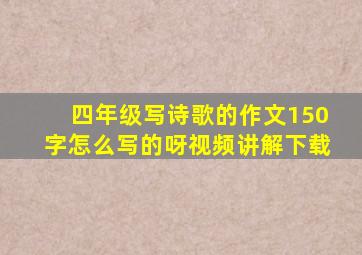 四年级写诗歌的作文150字怎么写的呀视频讲解下载